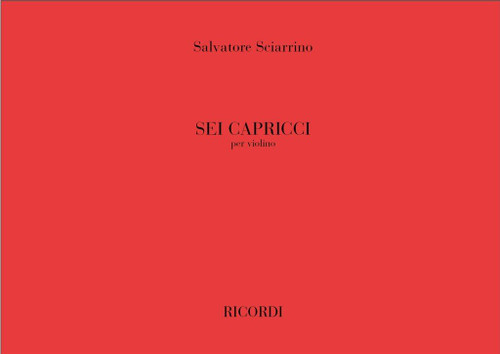 Salvatore Sciarrino

SEI CAPRICCI
per violino

RICORDI